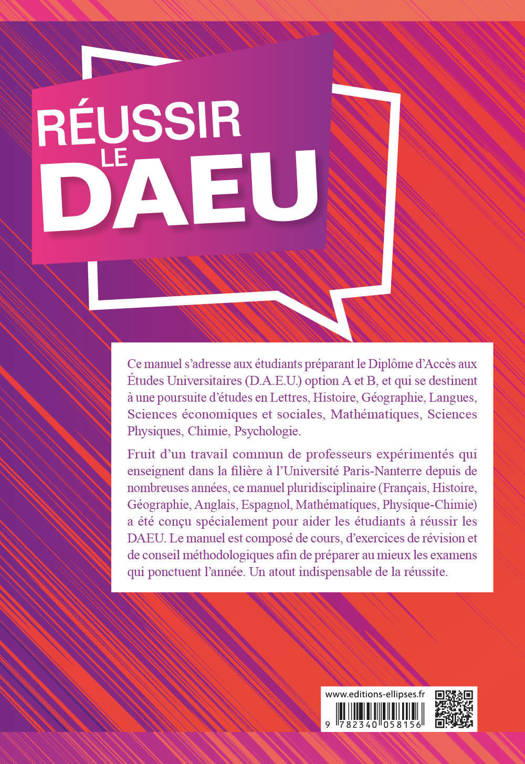 RÉUSSIR
LE
DAEU

Ce manuel s'adresse aux étudiants préparant le Diplôme d'Accès aux Études Universitaires (D.A.E.U.) option A et B, et qui se destinent à une poursuite d'études en Lettres, Histoire, Géographie, Langues, Sciences économiques et sociales, Mathématiques, Sciences Physiques, Chimie, Psychologie.

Fruit d'un travail commun de professeurs expérimentés qui enseignent dans la filière à l'Université Paris-Nanterre depuis de nombreuses années, ce manuel pluridisciplinaire (Français, Histoire, Géographie, Anglais, Espagnol, Mathématiques, Physique-Chimie) a été conçu spécialement pour aider les étudiants à réussir les DAEU. Le manuel est composé de cours, d'exercices de révision et de conseil méthodologiques afin de préparer au mieux les examens qui ponctuent l'année. Un atout indispensable de la réussite.

www.editions-ellipses.fr
9 782340 058156